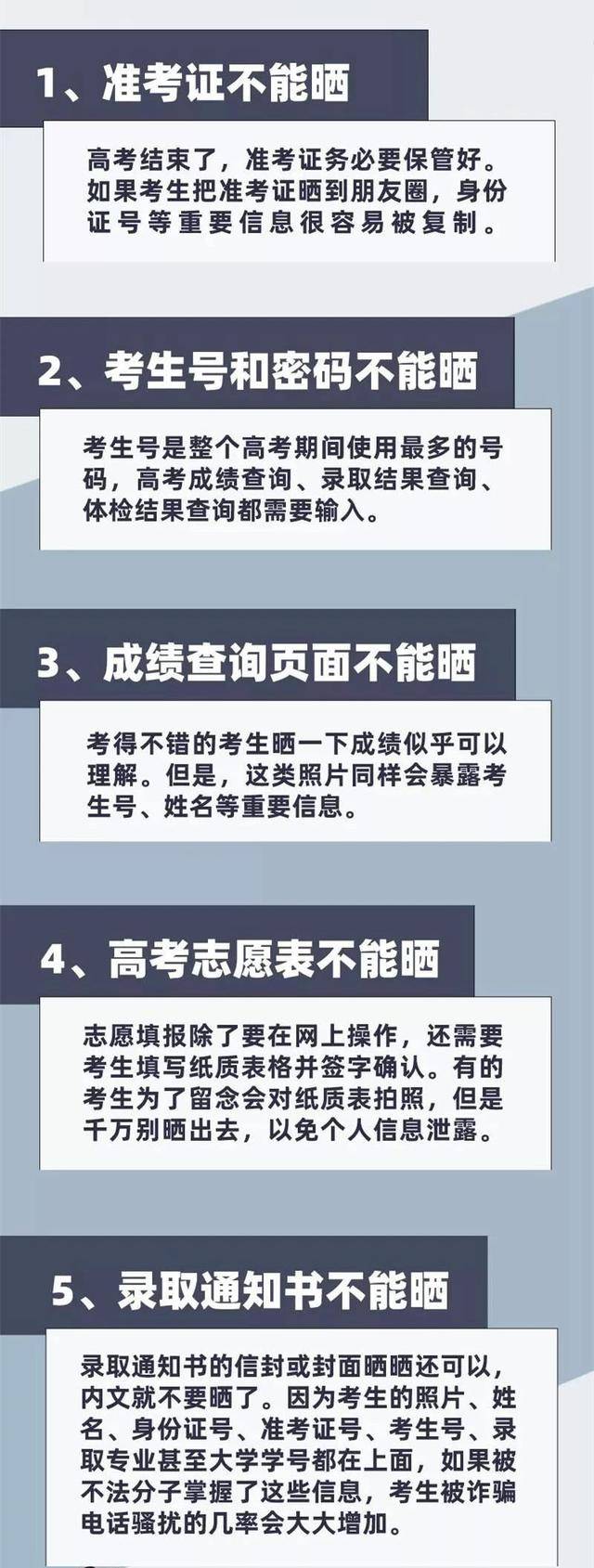 1、准考证不能晒

高考结束了，准考证务必要保管好。如果考生把准考证晒到朋友圈，身份证号等重要信息很容易被复制。

2、考生号和密码不能晒

考生号是整个高考期间使用最多的号码，高考成绩查询、录取结果查询、体检结果查询都需要输入。

3、成绩查询页面不能晒

考得不错的考生晒一下成绩似乎可以理解。但是，这类照片同样会暴露考生号、姓名等重要信息。

4、高考志愿表不能晒

志愿填报除了要在网上操作，还需要考生填写纸质表格并签字确认。有的考生为了留念会对纸质表拍照，但是千万别晒出去，以免个人信息泄露。

5、录取通知书不能晒

录取通知书的信封或封面晒晒还可以，内文就不要晒了。因为考生的照片、姓名、身份证号、准考证号、考生号、录取专业甚至大学学号都在上面，如果被不法分子掌握了这些信息，考生被诈骗电话骚扰的几率会大大增加。